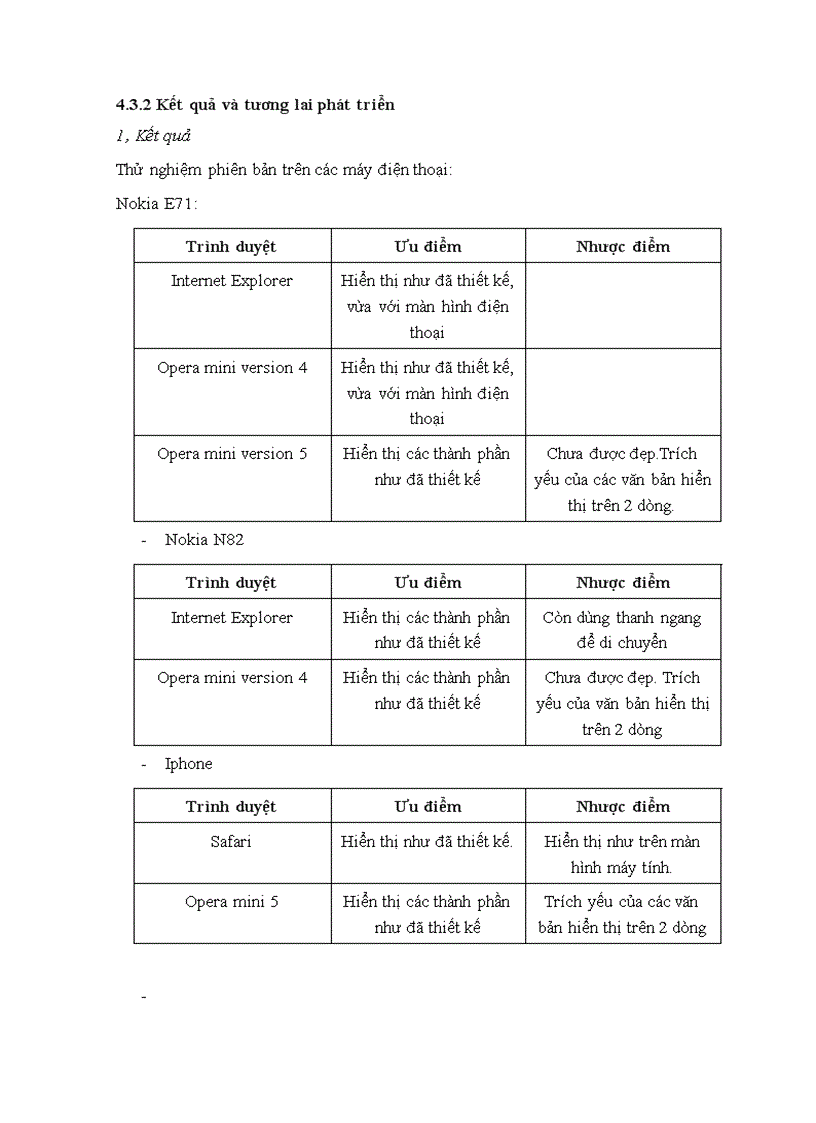 4.3.2 Kết quả và tương lai phát triển

1, Kết quả

Thử nghiệm phiên bản trên các máy điện thoại:

Nokia E71:

| Trình duyệt | Ưu điểm | Nhược điểm |
|---|---|---|
| Internet Explorer | Hiển thị như đã thiết kế, vừa với màn hình điện thoại | |
| Opera mini version 4 | Hiển thị như đã thiết kế, vừa với màn hình điện thoại | |
| Opera mini version 5 | Hiển thị các thành phần như đã thiết kế | Chưa được đẹp.Trích yếu của các văn bản hiển thị trên 2 dòng. |

- Nokia N82

| Trình duyệt | Ưu điểm | Nhược điểm |
|---|---|---|
| Internet Explorer | Hiển thị các thành phần như đã thiết kế | Còn dùng thanh ngang để di chuyển |
| Opera mini version 4 | Hiển thị các thành phần như đã thiết kế | Chưa được đẹp. Trích yếu của văn bản hiển thị trên 2 dòng |

- Iphone

| Trình duyệt | Ưu điểm | Nhược điểm |
|---|---|---|
| Safari | Hiển thị như đã thiết kế. | Hiển thị như trên màn hình máy tính. |
| Opera mini 5 | Hiển thị các thành phần như đã thiết kế | Trích yếu của các văn bản hiển thị trên 2 dòng |

-